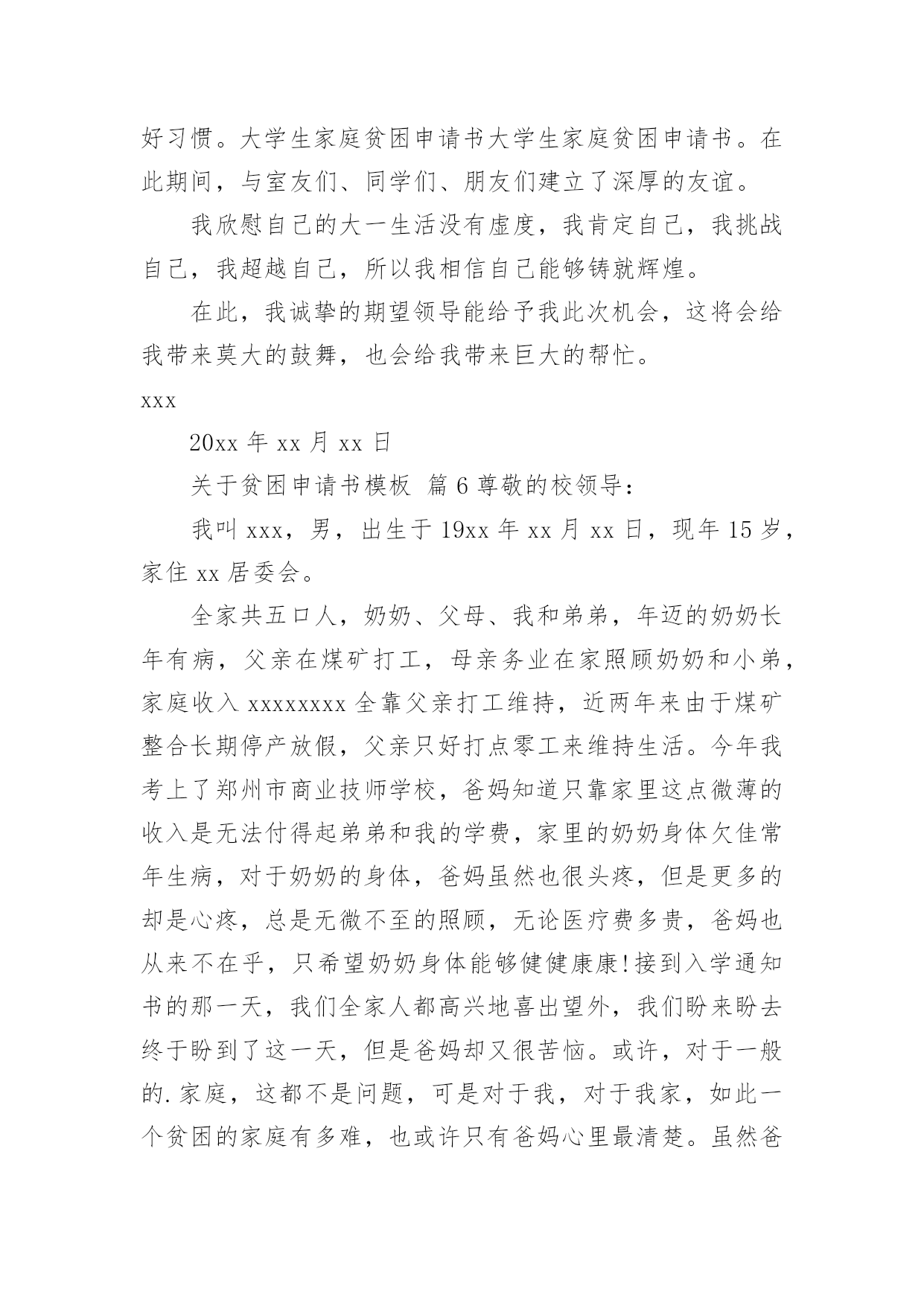 好习惯。大学生家庭贫困申请书大学生家庭贫困申请书。在此期间，与室友们、同学们、朋友们建立了深厚的友谊。

我欣慰自己的大一生活没有虚度，我肯定自己，我挑战自己，我超越自己，所以我相信自己能够铸就辉煌。

在此，我诚挚的期望领导能给予我此次机会，这将会给我带来莫大的鼓舞，也会给我带来巨大的帮忙。

xxx

20xx 年 xx 月 xx 日

关于贫困申请书模板 篇 6 尊敬的校领导：

我叫 xxx，男，出生于 19xx 年 xx 月 xx 日，现年 15 岁，家住 xx 居委会。

全家共五口人，奶奶、父母、我和弟弟，年迈的奶奶长年有病，父亲在煤矿打工，母亲务业在家照顾奶奶和小弟，家庭收入 xxxxxxxx 全靠父亲打工维持，近两年来由于煤矿整合长期停产放假，父亲只好打点零工来维持生活。今年我考上了郑州市商业技师学校，爸妈知道只靠家里这点微薄的收入是无法付得起弟弟和我的学费，家里的奶奶身体欠佳常年生病，对于奶奶的身体，爸妈虽然也很头疼，但是更多的却是心疼，总是无微不至的照顾，无论医疗费多贵，爸妈也从来不在乎，只希望奶奶身体能够健健康康!接到入学通知书的那一天，我们全家人都高兴地喜出望外，我们盼来盼去终于盼到了这一天，但是爸妈却又很苦恼。或许，对于一般的.家庭，这都不是问题，可是对于我，对于我家，如此一个贫困的家庭有多难，也或许只有爸妈心里最清楚。虽然爸